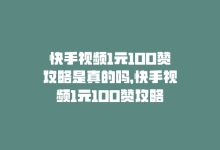 快手视频1元100赞攻略是真的吗,快手视频1元100赞攻略